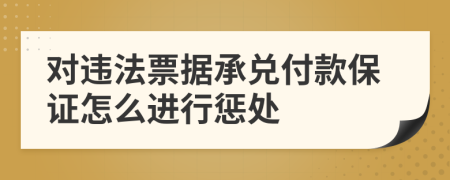 对违法票据承兑付款保证怎么进行惩处